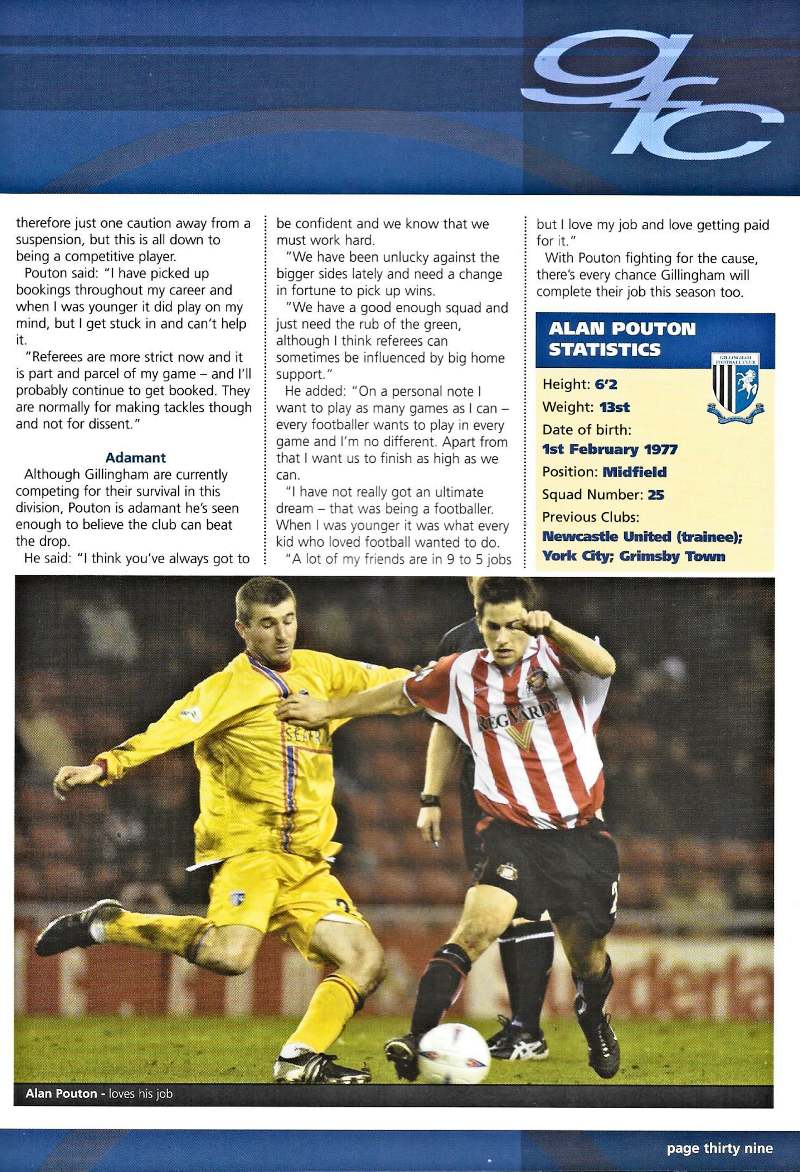 gfc

therefore just one caution away from a suspension, but this is all down to being a competitive player.

Pouton said: "I have picked up bookings throughout my career and when I was younger it did play on my mind, but I get stuck in and can't help it.

"Referees are more strict now and it is part and parcel of my game – and I'll probably continue to get booked. They are normally for making tackles though and not for dissent."

Adamant

Although Gillingham are currently competing for their survival in this division, Pouton is adamant he's seen enough to believe the club can beat the drop.

He said: "I think you've always got to be confident and we know that we must work hard.

"We have been unlucky against the bigger sides lately and need a change in fortune to pick up wins.

"We have a good enough squad and just need the rub of the green, although I think referees can sometimes be influenced by big home support."

He added: "On a personal note I want to play as many games as I can – every footballer wants to play in every game and I'm no different. Apart from that I want us to finish as high as we can.

"I have not really got an ultimate dream – that was being a footballer. When I was younger it was what every kid who loved football wanted to do.

"A lot of my friends are in 9 to 5 jobs but I love my job and love getting paid for it."

With Pouton fighting for the cause, there's every chance Gillingham will complete their job this season too.

ALAN POUTON STATISTICS

GILLINGHAM FOOTBALL CLUB

Height: 6'2
Weight: 13st
Date of birth: 1st February 1977
Position: Midfield
Squad Number: 25
Previous Clubs: Newcastle United (trainee); York City; Grimsby Town

REG VARDY

Alan Pouton - loves his job

page thirty nine